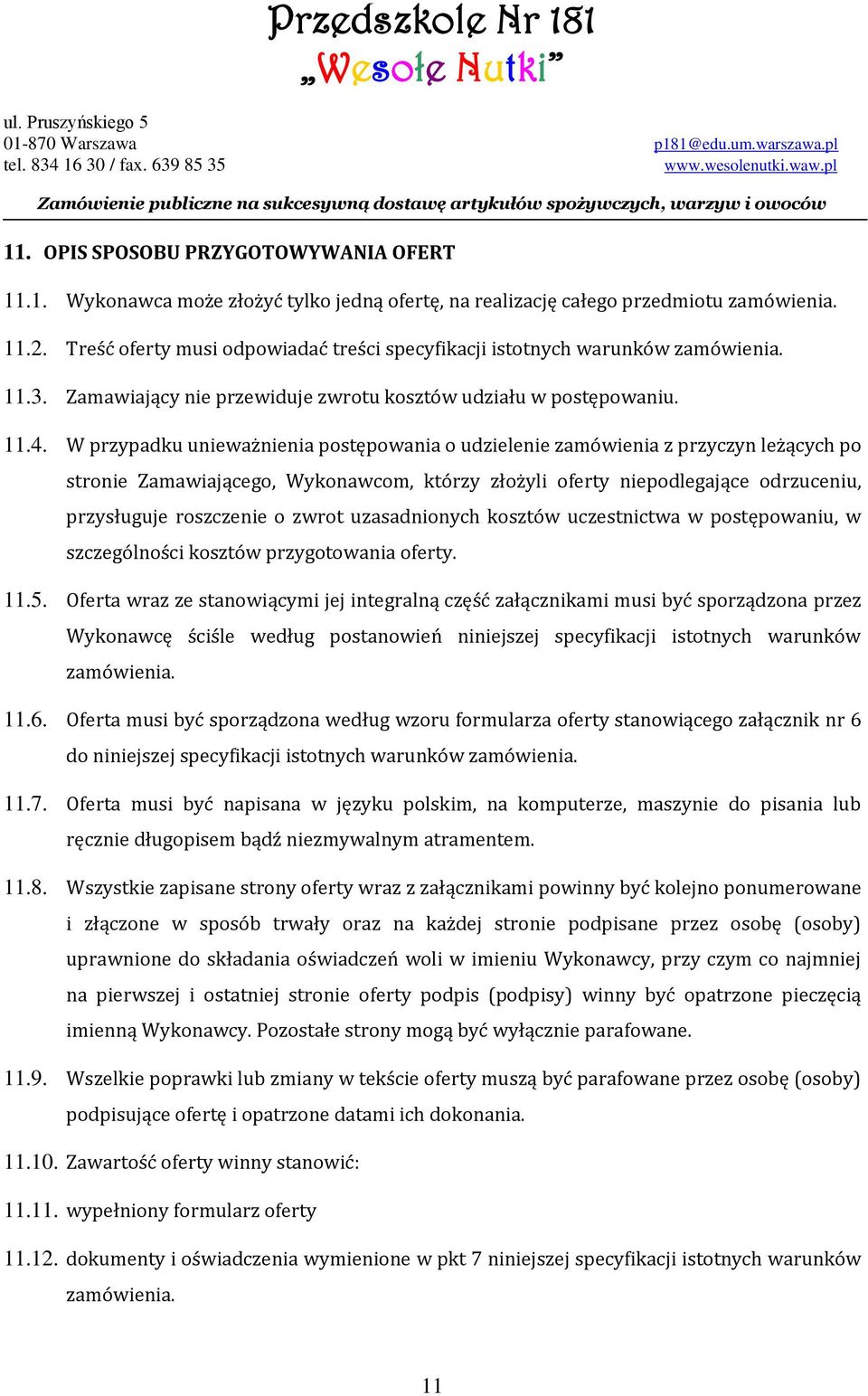 Przedszkole Nr 181
„Wesołe Nutki”

ul. Pruszyńskiego 5
01-870 Warszawa
tel. 834 16 30 / fax. 639 85 35

p181@edu.um.warszawa.pl
www.wesolenutki.waw.pl

Zamówienie publiczne na sukcesywną dostawę artykułów spożywczych, warzyw i owoców

11. OPIS SPOSOBU PRZYGOTOWYWANIA OFERT

11.1. Wykonawca może złożyć tylko jedną ofertę, na realizację całego przedmiotu zamówienia.

11.2. Treść oferty musi odpowiadać treści specyfikacji istotnych warunków zamówienia.

11.3. Zamawiający nie przewiduje zwrotu kosztów udziału w postępowaniu.

11.4. W przypadku unieważnienia postępowania o udzielenie zamówienia z przyczyn leżących po stronie Zamawiającego, Wykonawcom, którzy złożyli oferty niepodlegające odrzuceniu, przysługuje roszczenie o zwrot uzasadnionych kosztów uczestnictwa w postępowaniu, w szczególności kosztów przygotowania oferty.

11.5. Oferta wraz ze stanowiącymi jej integralną część załącznikami musi być sporządzona przez Wykonawcę ściśle według postanowień niniejszej specyfikacji istotnych warunków zamówienia.

11.6. Oferta musi być sporządzona według wzoru formularza oferty stanowiącego załącznik nr 6 do niniejszej specyfikacji istotnych warunków zamówienia.

11.7. Oferta musi być napisana w języku polskim, na komputerze, maszynie do pisania lub ręcznie długopisem bądź niezmywalnym atramentem.

11.8. Wszystkie zapisane strony oferty wraz z załącznikami powinny być kolejno ponumerowane i złączone w sposób trwały oraz na każdej stronie podpisane przez osobę (osoby) uprawnione do składania oświadczeń woli w imieniu Wykonawcy, przy czym co najmniej na pierwszej i ostatniej stronie oferty podpis (podpisy) winny być opatrzone pieczęcią imienną Wykonawcy. Pozostałe strony mogą być wyłącznie parafowane.

11.9. Wszelkie poprawki lub zmiany w tekście oferty muszą być parafowane przez osobę (osoby) podpisujące ofertę i opatrzone datami ich dokonania.

11.10. Zawartość oferty winny stanowić:

11.11. wypełniony formularz oferty

11.12. dokumenty i oświadczenia wymienione w pkt 7 niniejszej specyfikacji istotnych warunków zamówienia.

11